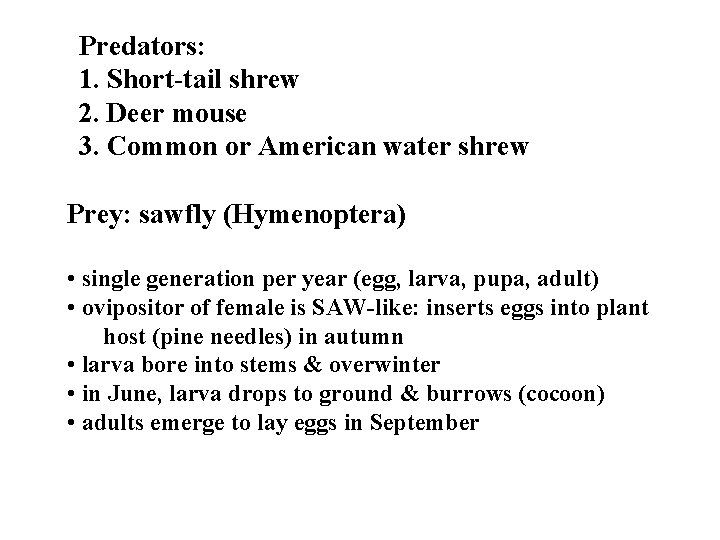 Predators:
1. Short-tail shrew
2. Deer mouse
3. Common or American water shrew

Prey: sawfly (Hymenoptera)

• single generation per year (egg, larva, pupa, adult)
• ovipositor of female is SAW-like: inserts eggs into plant host (pine needles) in autumn
• larva bore into stems & overwinter
• in June, larva drops to ground & burrows (cocoon)
• adults emerge to lay eggs in September